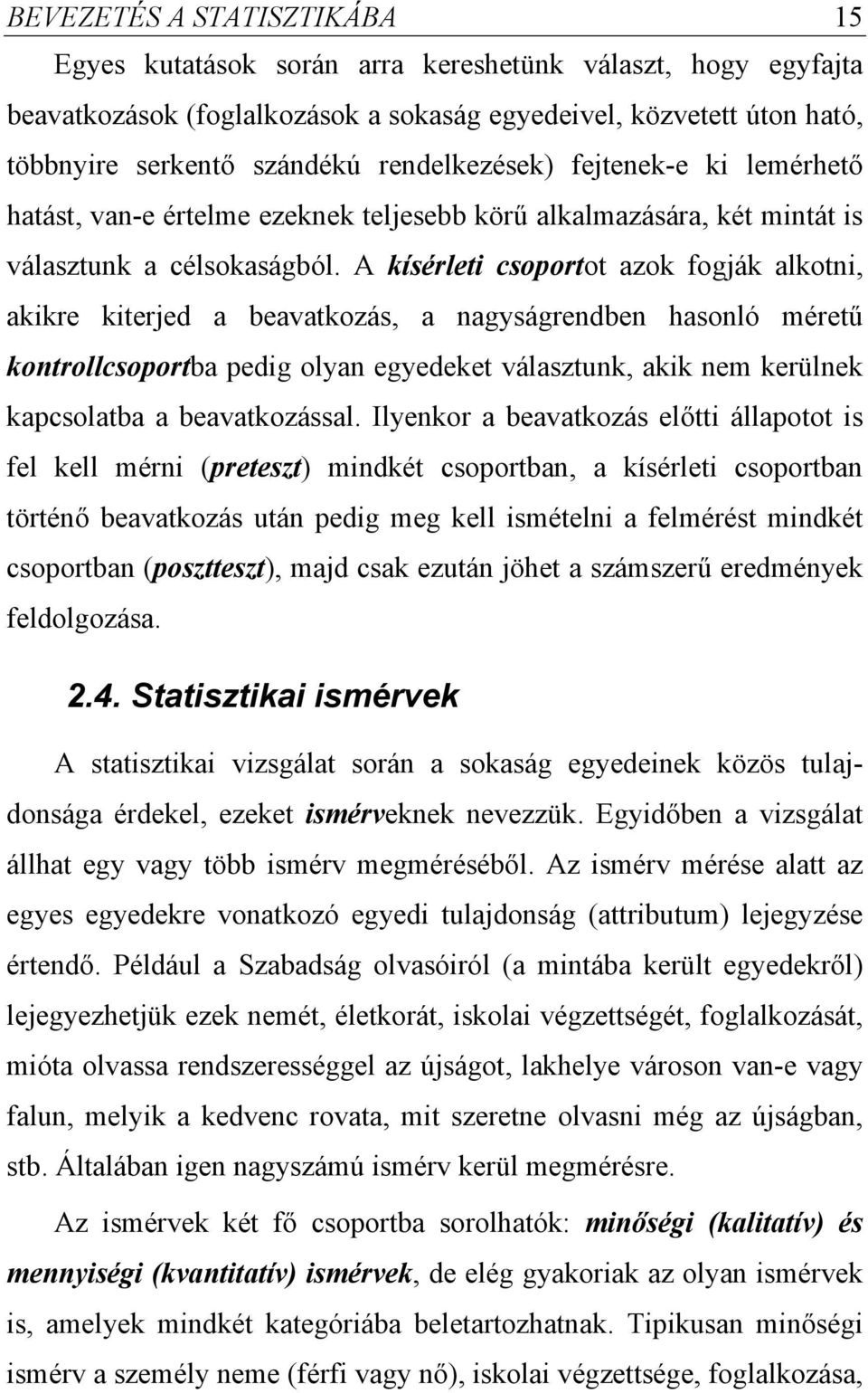 BEVEZETÉS A STATISZTIKÁBA 15

Egyes kutatások során arra kereshetünk választ, hogy egyfajta beavatkozások (foglalkozások a sokaság egyedeivel, közvetett úton ható, többnyire serkentő szándékú rendelkezések) fejtenek-e ki lemérhető hatást, van-e értelme ezeknek teljesebb körű alkalmazására, két mintát is választunk a célsokaságból. A kísérleti csoportot azok fogják alkotni, akikre kiterjed a beavatkozás, a nagyságrendben hasonló méretű kontrollcsoportba pedig olyan egyedeket választunk, akik nem kerülnek kapcsolatba a beavatkozással. Ilyenkor a beavatkozás előtti állapotot is fel kell mérni (preteszt) mindkét csoportban, a kísérleti csoportban történő beavatkozás után pedig meg kell ismételni a felmérést mindkét csoportban (posztteszt), majd csak ezután jöhet a számszerű eredmények feldolgozása.

2.4. Statisztikai ismérvek

A statisztikai vizsgálat során a sokaság egyedeinek közös tulajdonsága érdekel, ezeket ismérveknek nevezzük. Egyidőben a vizsgálat állhat egy vagy több ismérv megméréséből. Az ismérv mérése alatt az egyes egyedekre vonatkozó egyedi tulajdonság (attributum) lejegyzése értendő. Például a Szabadság olvasóiról (a mintába került egyedekről) lejegyezhetjük ezek nemét, életkorát, iskolai végzettségét, foglalkozását, mióta olvassa rendszerességgel az újságot, lakhelye városon van-e vagy falun, melyik a kedvenc rovata, mit szeretne olvasni még az újságban, stb. Általában igen nagyszámú ismérv kerül megmérésre.

Az ismérvek két fő csoportba sorolhatók: minőségi (kalitatív) és mennyiségi (kvantitatív) ismérvek, de elég gyakoriak az olyan ismérvek is, amelyek mindkét kategóriába beletartozhatnak. Tipikusan minőségi ismérv a személy neme (férfi vagy nő), iskolai végzettsége, foglalkozása,